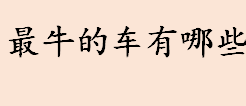 最牛的车有哪些